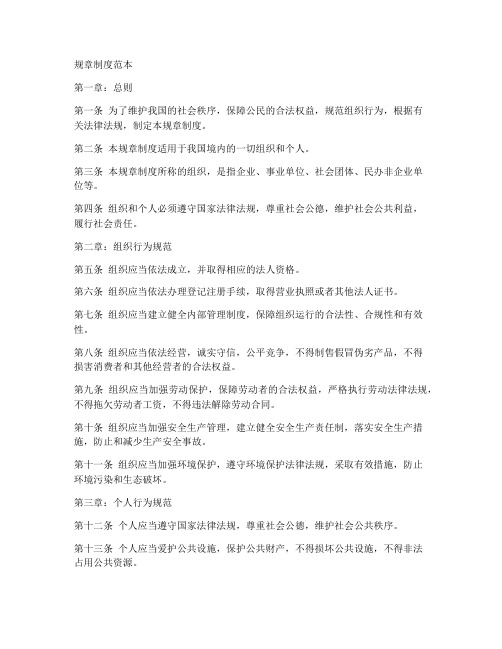 规章制度范本

第一章：总则

第一条 为了维护我国的社会秩序，保障公民的合法权益，规范组织行为，根据有关法律法规，制定本规章制度。

第二条 本规章制度适用于我国境内的一切组织和个人。

第三条 本规章制度所称的组织，是指企业、事业单位、社会团体、民办非企业单位等。

第四条 组织和个人必须遵守国家法律法规，尊重社会公德，维护社会公共利益，履行社会责任。

第二章：组织行为规范

第五条 组织应当依法成立，并取得相应的法人资格。

第六条 组织应当依法办理登记注册手续，取得营业执照或者其他法人证书。

第七条 组织应当建立健全内部管理制度，保障组织运行的合法性、合规性和有效性。

第八条 组织应当依法经营，诚实守信，公平竞争，不得制售假冒伪劣产品，不得损害消费者和其他经营者的合法权益。

第九条 组织应当加强劳动保护，保障劳动者的合法权益，严格执行劳动法律法规，不得拖欠劳动者工资，不得违法解除劳动合同。

第十条 组织应当加强安全生产管理，建立健全安全生产责任制，落实安全生产措施，防止和减少生产安全事故。

第十一条 组织应当加强环境保护，遵守环境保护法律法规，采取有效措施，防止环境污染和生态破坏。

第三章：个人行为规范

第十二条 个人应当遵守国家法律法规，尊重社会公德，维护社会公共秩序。

第十三条 个人应当爱护公共设施，保护公共财产，不得损坏公共设施，不得非法占用公共资源。